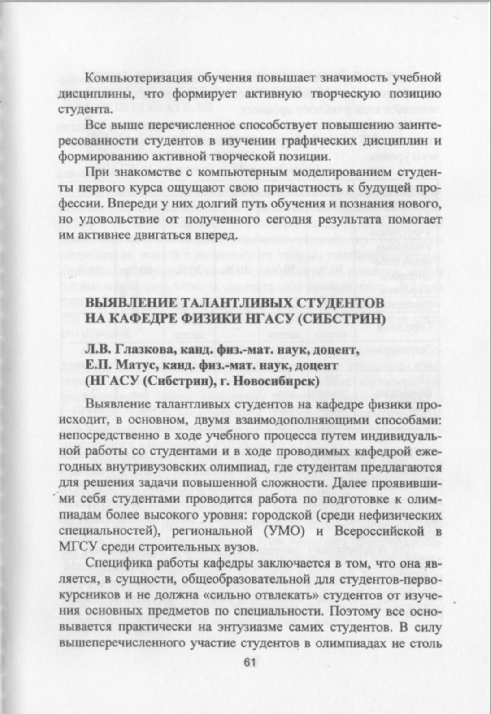 Компьютеризация обучения повышает значимость учебной дисциплины, что формирует активную творческую позицию студента.

Все выше перечисленное способствует повышению заинтересованности студентов в изучении графических дисциплин и формированию активной творческой позиции.

При знакомстве с компьютерным моделированием студенты первого курса ощущают свою причастность к будущей профессии. Впереди у них долгий путь обучения и познания нового, но удовольствие от полученного сегодня результата помогает им активнее двигаться вперед.

ВЫЯВЛЕНИЕ ТАЛАНТЛИВЫХ СТУДЕНТОВ НА КАФЕДРЕ ФИЗИКИ НГАСУ (СИБСТРИН)

Л.В. Глазкова, канд. физ.-мат. наук, доцент,
Е.П. Матус, канд. физ.-мат. наук, доцент
(НГАСУ (Сибстрин), г. Новосибирск)

Выявление талантливых студентов на кафедре физики происходит, в основном, двумя взаимодополняющими способами: непосредственно в ходе учебного процесса путем индивидуальной работы со студентами и в ходе проводимых кафедрой ежегодных внутривузовских олимпиад, где студентам предлагаются для решения задачи повышенной сложности. Далее проявившими себя студентами проводится работа по подготовке к олимпиадам более высокого уровня: городской (среди нефизических специальностей), региональной (УМО) и Всероссийской в МГСУ среди строительных вузов.

Специфика работы кафедры заключается в том, что она является, в сущности, общеобразовательной для студентов-первокурсников и не должна «сильно отвлекать» студентов от изучения основных предметов по специальности. Поэтому все основывается практически на энтузиазме самих студентов. В силу вышеперечисленного участие студентов в олимпиадах не столь

61